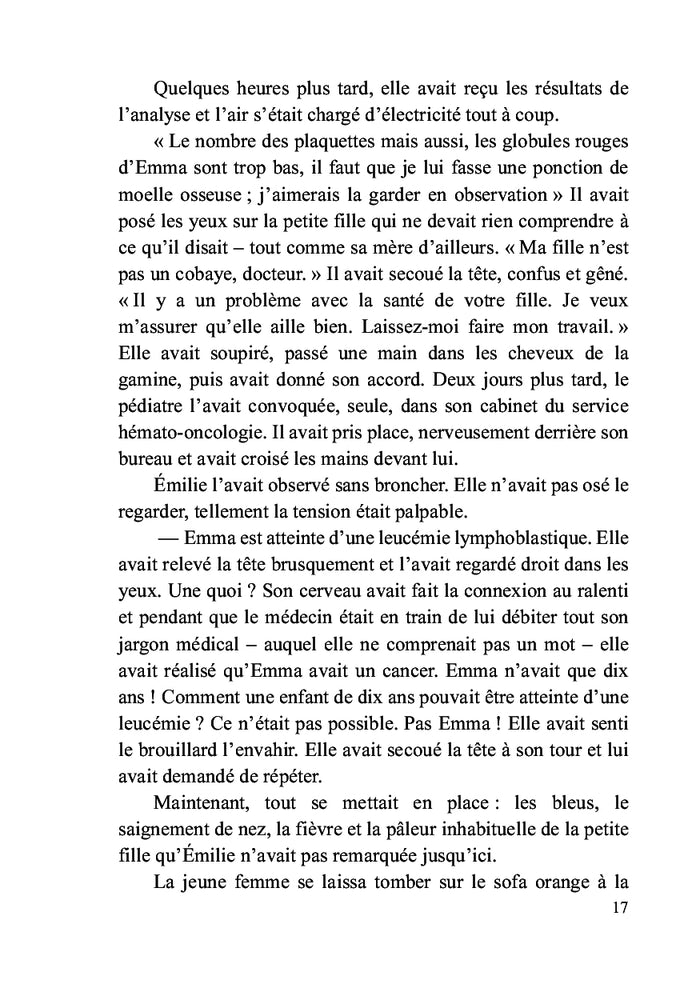 Quelques heures plus tard, elle avait reçu les résultats de l'analyse et l'air s'était chargé d'électricité tout à coup.

« Le nombre des plaquettes mais aussi, les globules rouges d'Emma sont trop bas, il faut que je lui fasse une ponction de moelle osseuse ; j'aimerais la garder en observation » Il avait posé les yeux sur la petite fille qui ne devait rien comprendre à ce qu'il disait – tout comme sa mère d'ailleurs. « Ma fille n'est pas un cobaye, docteur. » Il avait secoué la tête, confus et gêné. « Il y a un problème avec la santé de votre fille. Je veux m'assurer qu'elle aille bien. Laissez-moi faire mon travail. » Elle avait soupiré, passé une main dans les cheveux de la gamine, puis avait donné son accord. Deux jours plus tard, le pédiatre l'avait convoquée, seule, dans son cabinet du service hémato-oncologie. Il avait pris place, nerveusement derrière son bureau et avait croisé les mains devant lui.

Émilie l'avait observé sans broncher. Elle n'avait pas osé le regarder, tellement la tension était palpable.

— Emma est atteinte d'une leucémie lymphoblastique. Elle avait relevé la tête brusquement et l'avait regardé droit dans les yeux. Une quoi ? Son cerveau avait fait la connexion au ralenti et pendant que le médecin était en train de lui débiter tout son jargon médical – auquel elle ne comprenait pas un mot – elle avait réalisé qu'Emma avait un cancer. Emma n'avait que dix ans ! Comment une enfant de dix ans pouvait être atteinte d'une leucémie ? Ce n'était pas possible. Pas Emma ! Elle avait senti le brouillard l'envahir. Elle avait secoué la tête à son tour et lui avait demandé de répéter.

Maintenant, tout se mettait en place : les bleus, le saignement de nez, la fièvre et la pâleur inhabituelle de la petite fille qu'Émilie n'avait pas remarquée jusqu'ici.

La jeune femme se laissa tomber sur le sofa orange à la

17